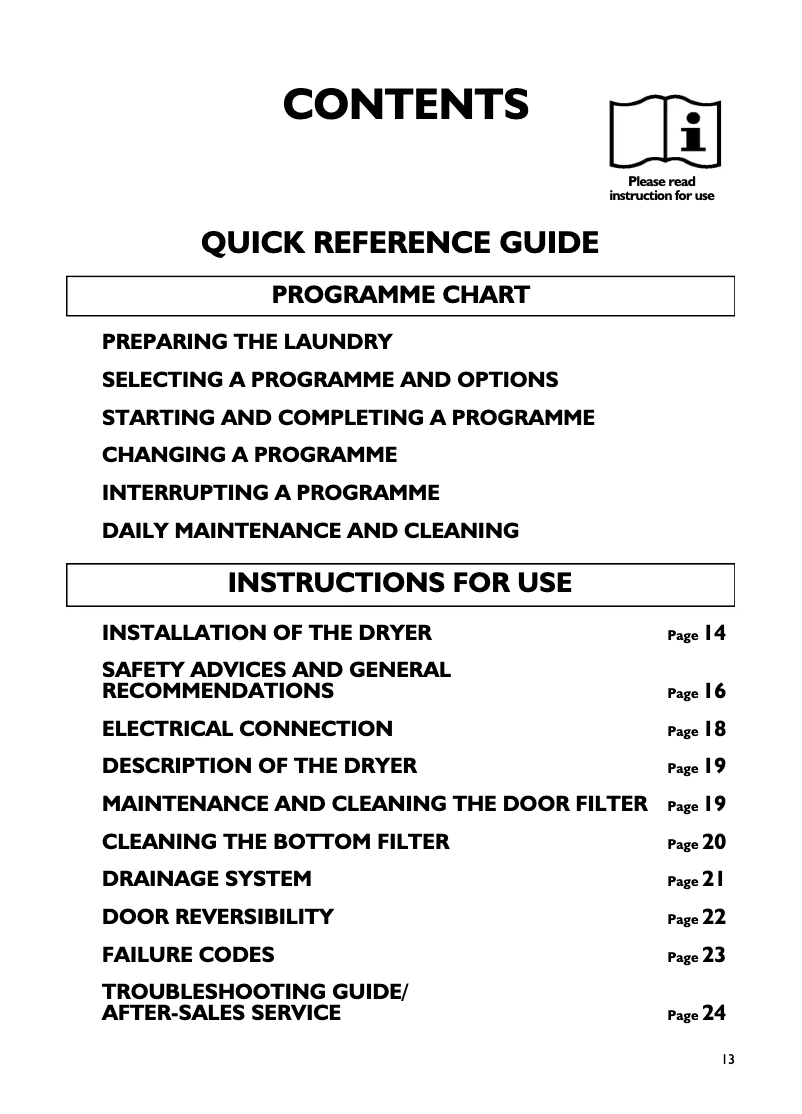 CONTENTS

Please read instruction for use

QUICK REFERENCE GUIDE

PROGRAMME CHART

PREPARING THE LAUNDRY

SELECTING A PROGRAMME AND OPTIONS

STARTING AND COMPLETING A PROGRAMME

CHANGING A PROGRAMME

INTERRUPTING A PROGRAMME

DAILY MAINTENANCE AND CLEANING

INSTRUCTIONS FOR USE

INSTALLATION OF THE DRYER Page 14

SAFETY ADVICES AND GENERAL RECOMMENDATIONS Page 16

ELECTRICAL CONNECTION Page 18

DESCRIPTION OF THE DRYER Page 19

MAINTENANCE AND CLEANING THE DOOR FILTER Page 19

CLEANING THE BOTTOM FILTER Page 20

DRAINAGE SYSTEM Page 21

DOOR REVERSIBILITY Page 22

FAILURE CODES Page 23

TROUBLESHOOTING GUIDE/ AFTER-SALES SERVICE Page 24

13